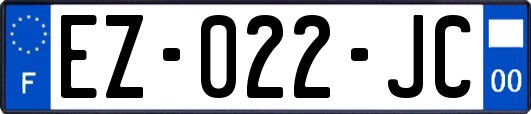 F
EZ-022-JC
00